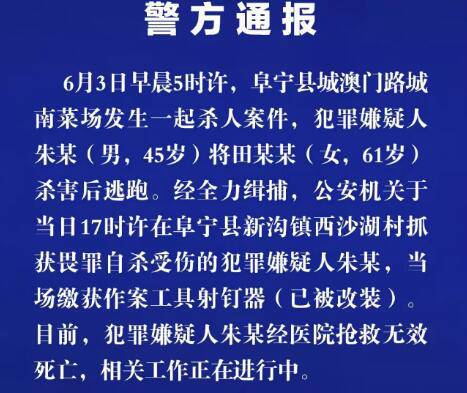 警方通报

6月3日早晨5时许，阜宁县城澳门路城南菜场发生一起杀人案件，犯罪嫌疑人朱某（男，45岁）将田某某（女，61岁）杀害后逃跑。经全力缉捕，公安机关于当日17时许在阜宁县新沟镇西沙湖村抓获畏罪自杀受伤的犯罪嫌疑人朱某，当场缴获作案工具射钉器（已被改装）。目前，犯罪嫌疑人朱某经医院抢救无效死亡，相关工作正在进行中。